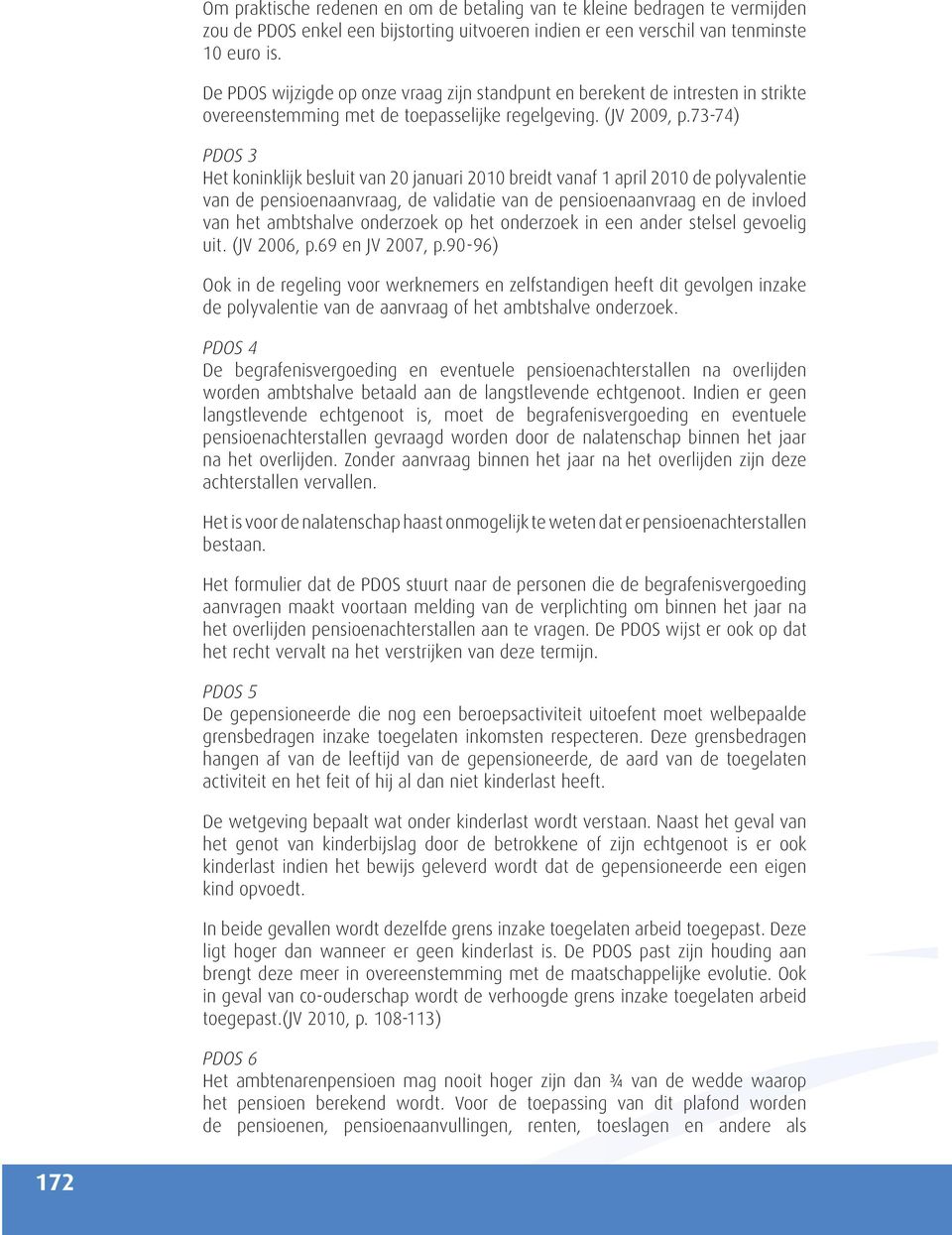 Om praktische redenen en om de betaling van te kleine bedragen te vermijden zou de PDOS enkel een bijstorting uitvoeren indien er een verschil van tenminste 10 euro is.

De PDOS wijzigde op onze vraag zijn standpunt en berekent de intresten in strikte overeenstemming met de toepasselijke regelgeving. (JV 2009, p.73-74)

PDOS 3
Het koninklijk besluit van 20 januari 2010 breidt vanaf 1 april 2010 de polyvalentie van de pensioenaanvraag, de validatie van de pensioenaanvraag en de invloed van het ambtshalve onderzoek op het onderzoek in een ander stelsel gevoelig uit. (JV 2006, p.69 en JV 2007, p.90-96)

Ook in de regeling voor werknemers en zelfstandigen heeft dit gevolgen inzake de polyvalentie van de aanvraag of het ambtshalve onderzoek.

PDOS 4
De begrafenisvergoeding en eventuele pensioenachterstallen na overlijden worden ambtshalve betaald aan de langstlevende echtgenoot. Indien er geen langstlevende echtgenoot is, moet de begrafenisvergoeding en eventuele pensioenachterstallen gevraagd worden door de nalatenschap binnen het jaar na het overlijden. Zonder aanvraag binnen het jaar na het overlijden zijn deze achterstallen vervallen.

Het is voor de nalatenschap haast onmogelijk te weten dat er pensioenachterstallen bestaan.

Het formulier dat de PDOS stuurt naar de personen die de begrafenisvergoeding aanvragen maakt voortaan melding van de verplichting om binnen het jaar na het overlijden pensioenachterstallen aan te vragen. De PDOS wijst er ook op dat het recht vervalt na het verstrijken van deze termijn.

PDOS 5
De gepensioneerde die nog een beroepsactiviteit uitoefent moet welbepaalde grensbedragen inzake toegelaten inkomsten respecteren. Deze grensbedragen hangen af van de leeftijd van de gepensioneerde, de aard van de toegelaten activiteit en het feit of hij al dan niet kinderlast heeft.

De wetgeving bepaalt wat onder kinderlast wordt verstaan. Naast het geval van het genot van kinderbijslag door de betrokkene of zijn echtgenoot is er ook kinderlast indien het bewijs geleverd wordt dat de gepensioneerde een eigen kind opvoedt.

In beide gevallen wordt dezelfde grens inzake toegelaten arbeid toegepast. Deze ligt hoger dan wanneer er geen kinderlast is. De PDOS past zijn houding aan brengt deze meer in overeenstemming met de maatschappelijke evolutie. Ook in geval van co-ouderschap wordt de verhoogde grens inzake toegelaten arbeid toegepast.(JV 2010, p. 108-113)

PDOS 6
Het ambtenarenpensioen mag nooit hoger zijn dan ¾ van de wedde waarop het pensioen berekend wordt. Voor de toepassing van dit plafond worden de pensioenen, pensioenaanvullingen, renten, toeslagen en andere als

172